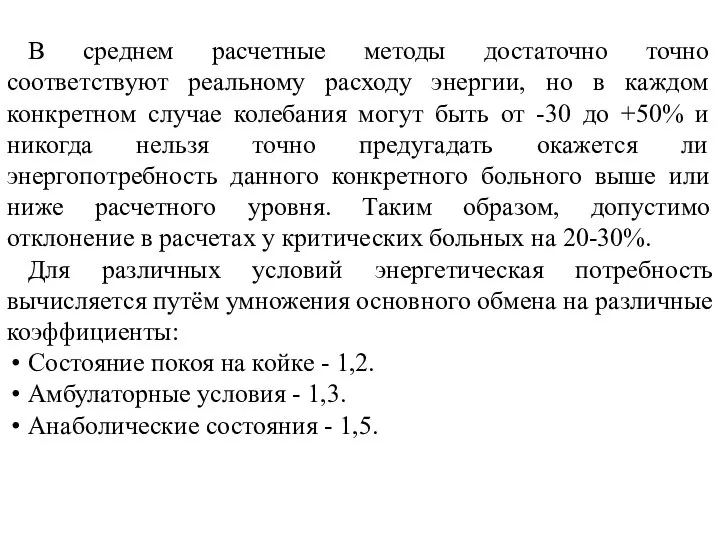 В среднем расчетные методы достаточно точно соответствуют реальному расходу энергии, но в каждом конкретном случае колебания могут быть от -30 до +50% и никогда нельзя точно предугадать окажется ли энергопотребность данного конкретного больного выше или ниже расчетного уровня. Таким образом, допустимо отклонение в расчетах у критических больных на 20-30%.

Для различных условий энергетическая потребность вычисляется путём умножения основного обмена на различные коэффициенты:

• Состояние покоя на койке - 1,2.
• Амбулаторные условия - 1,3.
• Анаболические состояния - 1,5.